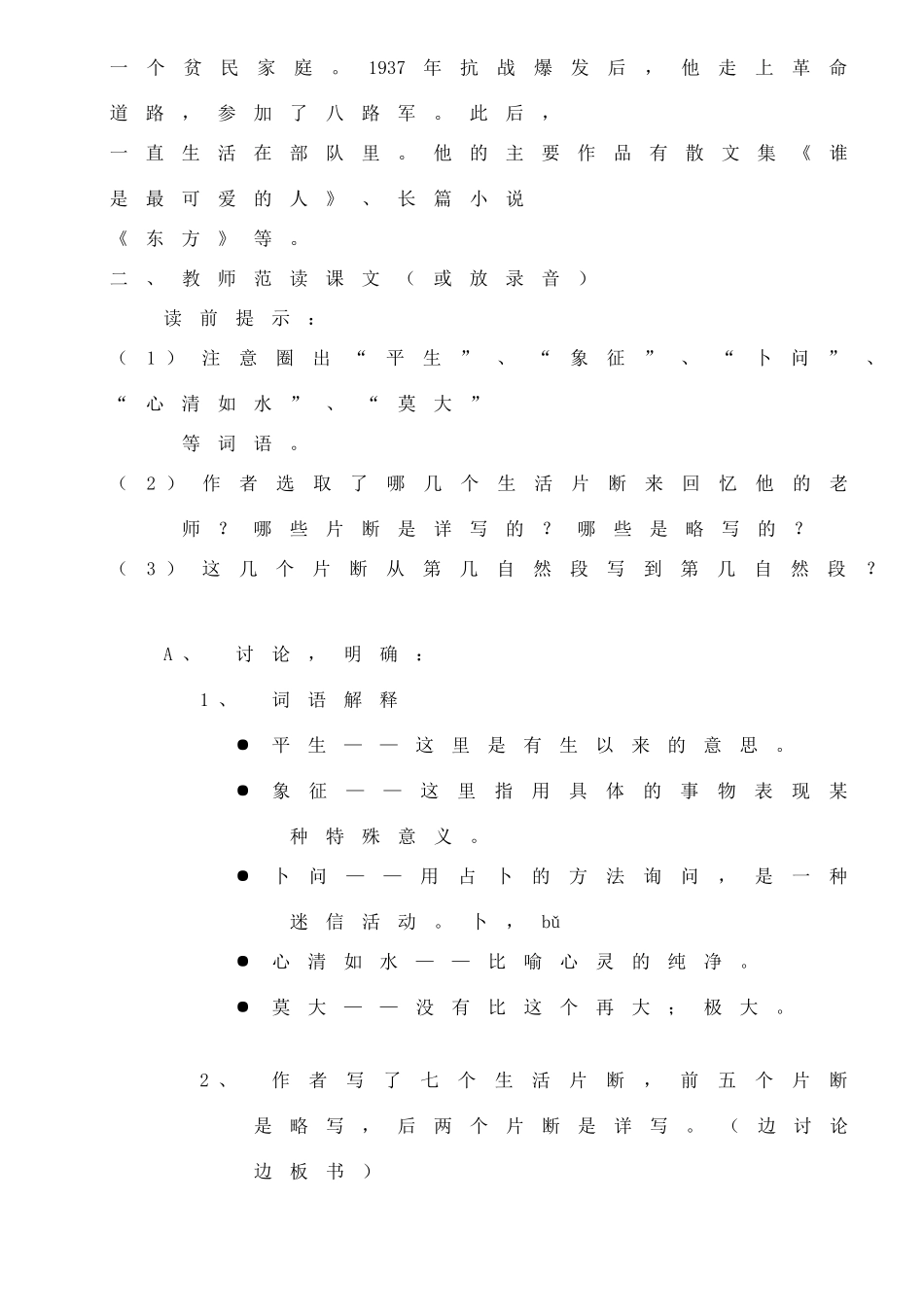 一个贫民家庭。1937年抗战爆发后，他走上革命道路，参加了八路军。此后，一直生活在部队里。他的主要作品有散文集《谁是最可爱的人》、长篇小说《东方》等。

二、教师范读课文（或放录音）

读前提示：

（1）注意圈出“平生”、“象征”、“卜问”、“心清如水”、“莫大”等词语。

（2）作者选取了哪几个生活片断来回忆他的老师？哪些片断是详写的？哪些是略写的？

（3）这几个片断从第几自然段写到第几自然段？

A、讨论，明确：

1、词语解释

● 平生——这里是有生以来的意思。

● 象征——这里指用具体的事物表现某种特殊意义。

● 卜问——用占卜的方法询问，是一种迷信活动。卜，bǔ

● 心清如水——比喻心灵的纯净。

● 莫大——没有比这个再大；极大。

2、作者写了七个生活片断，前五个片断是略写，后两个片断是详写。（边讨论边板书）